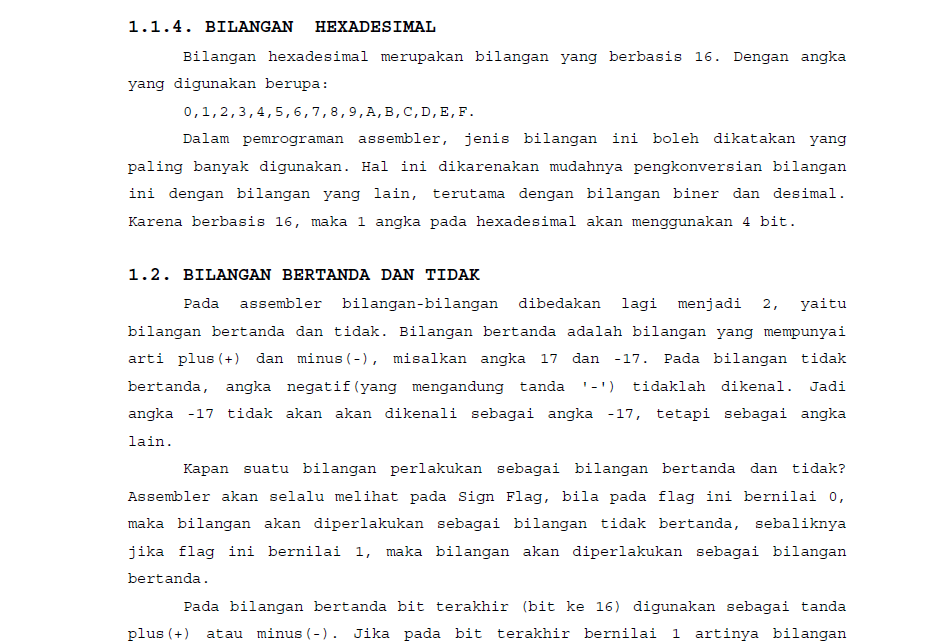 1.1.4. BILANGAN HEXADESIMAL

Bilangan hexadesimal merupakan bilangan yang berbasis 16. Dengan angka yang digunakan berupa:

0,1,2,3,4,5,6,7,8,9,A,B,C,D,E,F.

Dalam pemrograman assembler, jenis bilangan ini boleh dikatakan yang paling banyak digunakan. Hal ini dikarenakan mudahnya pengkonversian bilangan ini dengan bilangan yang lain, terutama dengan bilangan biner dan desimal. Karena berbasis 16, maka 1 angka pada hexadesimal akan menggunakan 4 bit.

1.2. BILANGAN BERTANDA DAN TIDAK

Pada assembler bilangan-bilangan dibedakan lagi menjadi 2, yaitu bilangan bertanda dan tidak. Bilangan bertanda adalah bilangan yang mempunyai arti plus(+) dan minus(-), misalkan angka 17 dan -17. Pada bilangan tidak bertanda, angka negatif(yang mengandung tanda '-') tidaklah dikenal. Jadi angka -17 tidak akan akan dikenali sebagai angka -17, tetapi sebagai angka lain.

Kapan suatu bilangan perlakukan sebagai bilangan bertanda dan tidak? Assembler akan selalu melihat pada Sign Flag, bila pada flag ini bernilai 0, maka bilangan akan diperlakukan sebagai bilangan tidak bertanda, sebaliknya jika flag ini bernilai 1, maka bilangan akan diperlakukan sebagai bilangan bertanda.

Pada bilangan bertanda bit terakhir (bit ke 16) digunakan sebagai tanda plus(+) atau minus(-). Jika pada bit terakhir bernilai 1 artinya bilangan